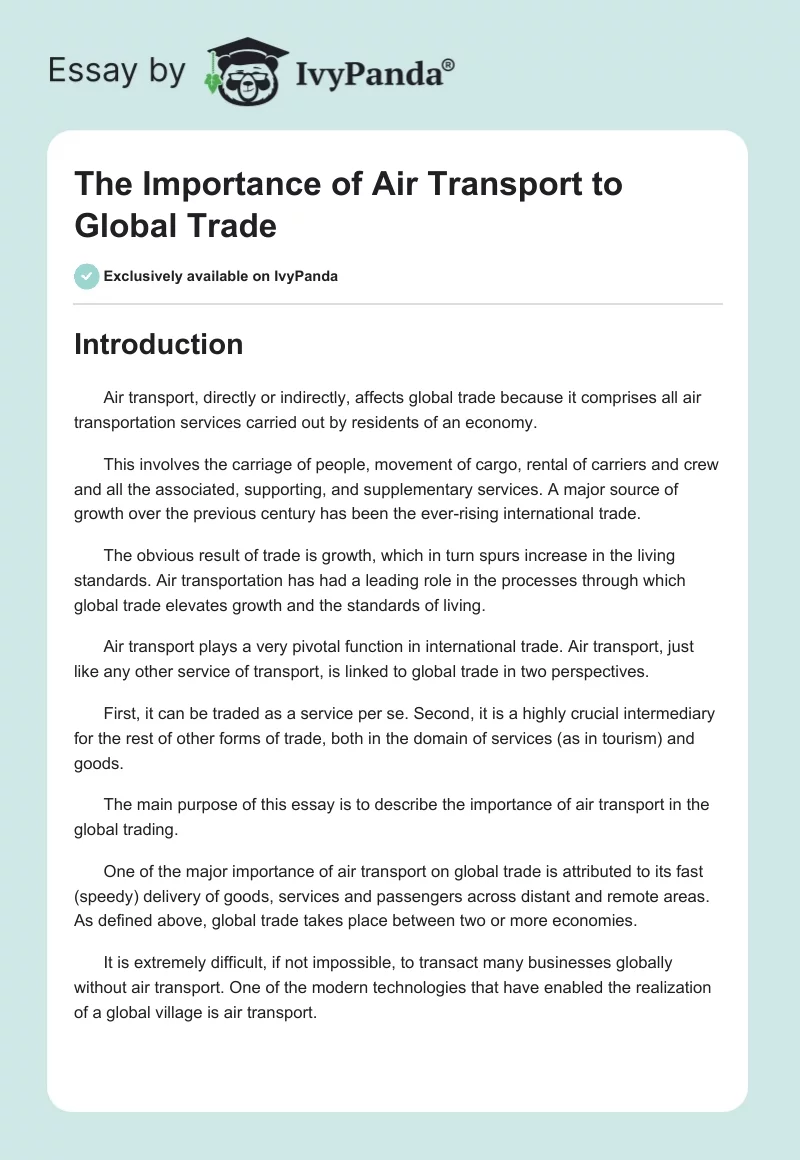 Essay by IvyPanda®

The Importance of Air Transport to Global Trade

Exclusively available on IvyPanda

Introduction

Air transport, directly or indirectly, affects global trade because it comprises all air transportation services carried out by residents of an economy.

This involves the carriage of people, movement of cargo, rental of carriers and crew and all the associated, supporting, and supplementary services. A major source of growth over the previous century has been the ever-rising international trade.

The obvious result of trade is growth, which in turn spurs increase in the living standards. Air transportation has had a leading role in the processes through which global trade elevates growth and the standards of living.

Air transport plays a very pivotal function in international trade. Air transport, just like any other service of transport, is linked to global trade in two perspectives.

First, it can be traded as a service per se. Second, it is a highly crucial intermediary for the rest of other forms of trade, both in the domain of services (as in tourism) and goods.

The main purpose of this essay is to describe the importance of air transport in the global trading.

One of the major importance of air transport on global trade is attributed to its fast (speedy) delivery of goods, services and passengers across distant and remote areas. As defined above, global trade takes place between two or more economies.

It is extremely difficult, if not impossible, to transact many businesses globally without air transport. One of the modern technologies that have enabled the realization of a global village is air transport.